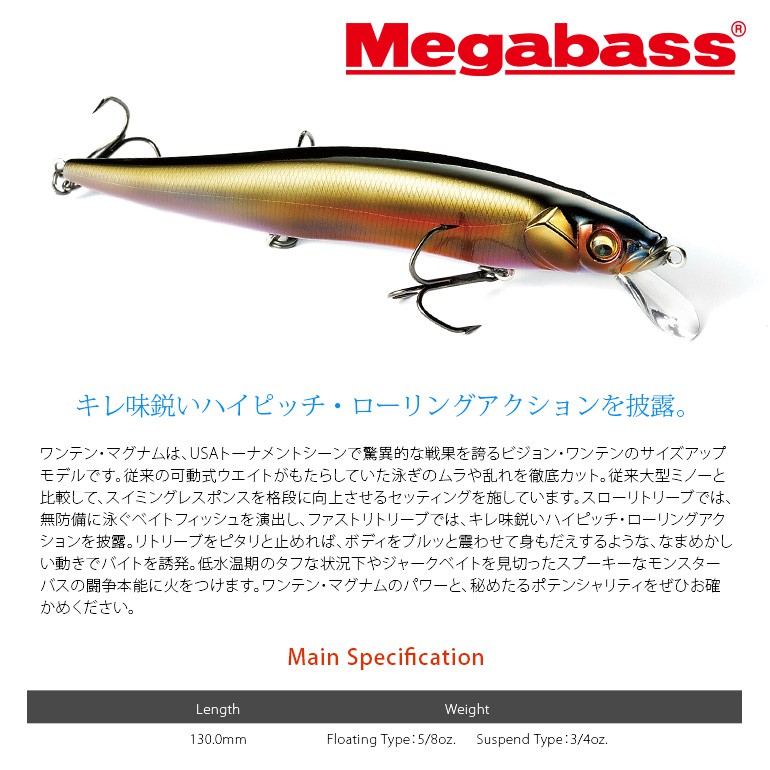 Megabass®

キレ味鋭いハイピッチ・ローリングアクションを披露。

ワンテン・マグナムは、USAトーナメントシーンで驚異的な戦果を誇るビジョン・ワンテンのサイズアップモデルです。従来の可動式ウエイトがもたらしていた泳ぎのムラや乱れを徹底カット。従来大型ミノーと比較して、スイミングレスポンスを格段に向上させるセッティングを施しています。スローリトリーブでは、無防備に泳ぐベイトフィッシュを演出し、ファストリトリーブでは、キレ味鋭いハイピッチ・ローリングアクションを披露。リトリーブをピタリと止めれば、ボディをブルッと震わせて身もだえするような、なまめかしい動きでバイトを誘発。低水温期のタフな状況下やジャークベイトを見切ったスプーキーなモンスターバスの闘争本能に火をつけます。ワンテン・マグナムのパワーと、秘めたるポテンシャリティをぜひお確かめください。

Main Specification

| Length | Weight |
|---|---|
| 130.0mm | Floating Type：5/8oz. Suspend Type：3/4oz. |